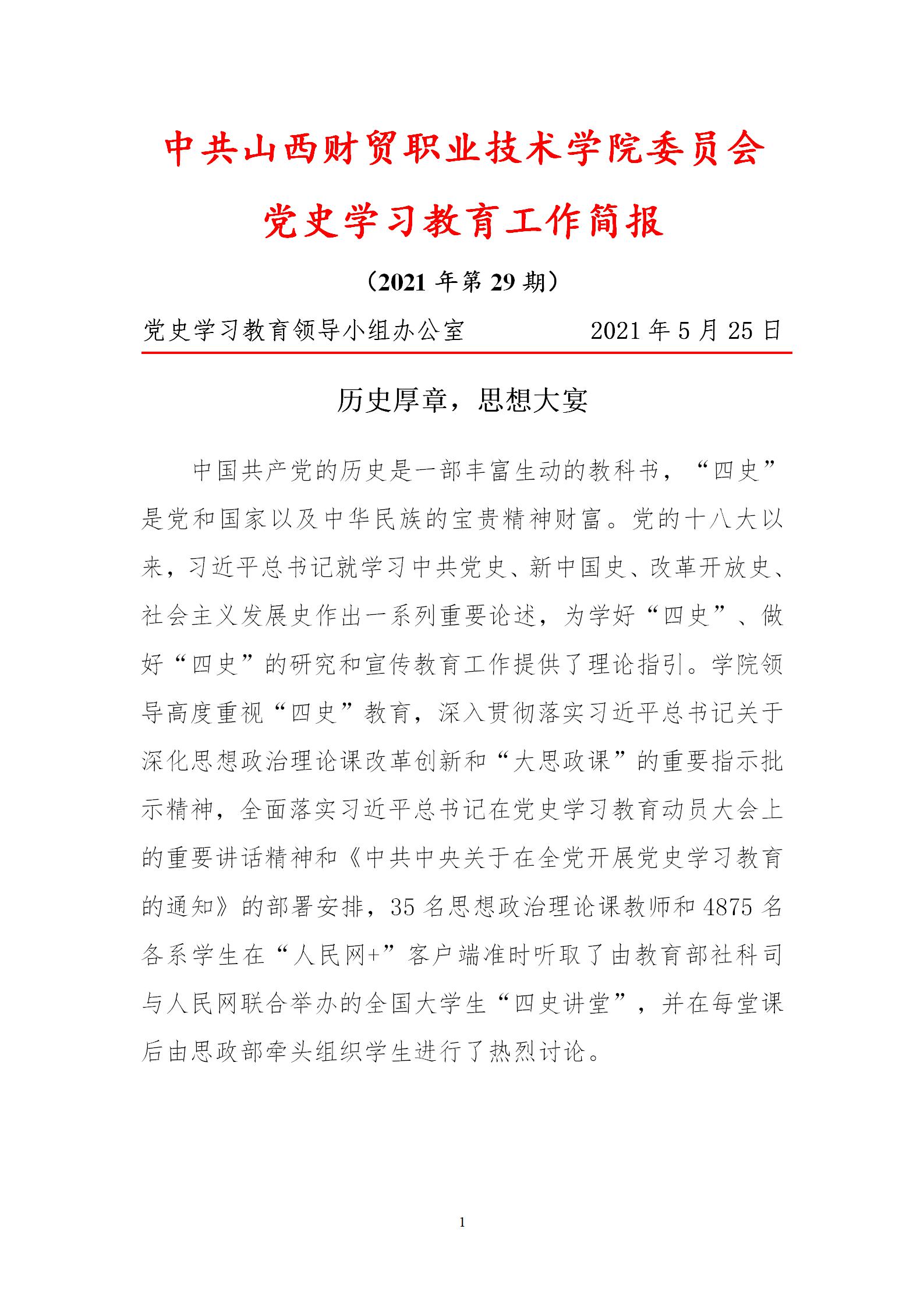 中共山西财贸职业技术学院委员会

党史学习教育工作简报

（2021 年第 29 期）

党史学习教育领导小组办公室　　　　2021 年 5 月 25 日

历史厚章，思想大宴

中国共产党的历史是一部丰富生动的教科书，“四史”是党和国家以及中华民族的宝贵精神财富。党的十八大以来，习近平总书记就学习中共党史、新中国史、改革开放史、社会主义发展史作出一系列重要论述，为学好“四史”、做好“四史”的研究和宣传教育工作提供了理论指引。学院领导高度重视“四史”教育，深入贯彻落实习近平总书记关于深化思想政治理论课改革创新和“大思政课”的重要指示批示精神，全面落实习近平总书记在党史学习教育动员大会上的重要讲话精神和《中共中央关于在全党开展党史学习教育的通知》的部署安排，35 名思想政治理论课教师和 4875 名各系学生在“人民网+”客户端准时听取了由教育部社科司与人民网联合举办的全国大学生“四史讲堂”，并在每堂课后由思政部牵头组织学生进行了热烈讨论。

1